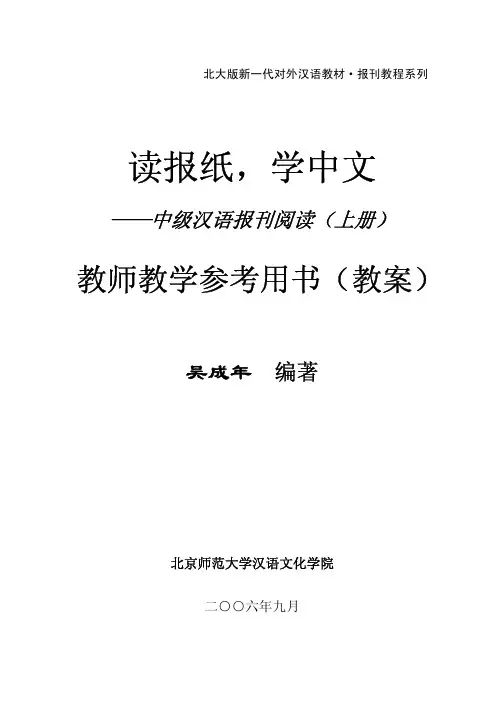 北大版新一代对外汉语教材·报刊教程系列

读报纸，学中文

——中级汉语报刊阅读（上册）

教师教学参考用书（教案）

吴成年 编著

北京师范大学汉语文化学院

二〇〇六年九月